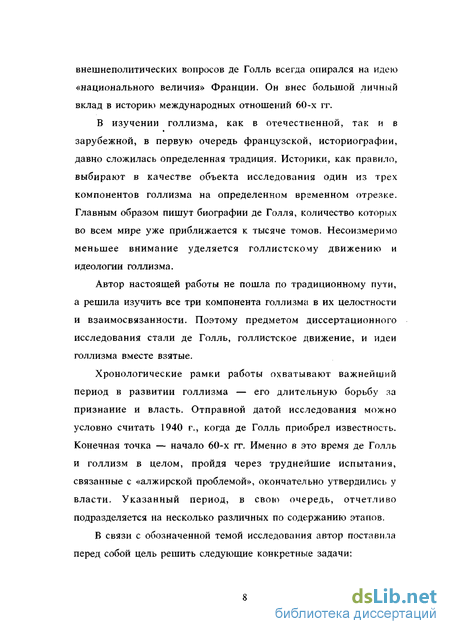 внешнеполитических вопросов де Голль всегда опирался на идею «национального величия» Франции. Он внес большой личный вклад в историю международных отношений 60-х гг.

В изучении голлизма, как в отечественной, так и в зарубежной, в первую очередь французской, историографии, давно сложилась определенная традиция. Историки, как правило, выбирают в качестве объекта исследования один из трех компонентов голлизма на определенном временном отрезке. Главным образом пишут биографии де Голля, количество которых во всем мире уже приближается к тысяче томов. Несоизмеримо меньшее внимание уделяется голлистскому движению и идеологии голлизма.

Автор настоящей работы не пошла по традиционному пути, а решила изучить все три компонента голлизма в их целостности и взаимосвязанности. Поэтому предметом диссертационного исследования стали де Голль, голлистское движение, и идеи голлизма вместе взятые.

Хронологические рамки работы охватывают важнейший период в развитии голлизма — его длительную борьбу за признание и власть. Отправной датой исследования можно условно считать 1940 г., когда де Голль приобрел известность. Конечная точка — начало 60-х гг. Именно в это время де Голль и голлизм в целом, пройдя через труднейшие испытания, связанные с «алжирской проблемой», окончательно утвердились у власти. Указанный период, в свою очередь, отчетливо подразделяется на несколько различных по содержанию этапов.

В связи с обозначенной темой исследования автор поставила перед собой цель решить следующие конкретные задачи:

8

dsLib.net
библиотека диссертаций